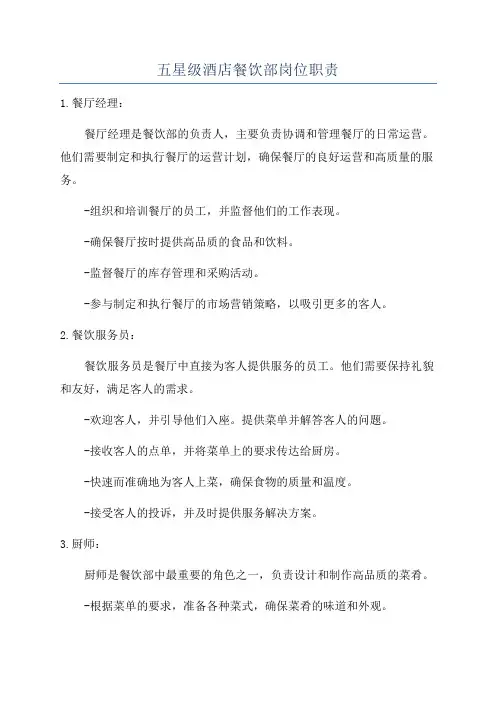 五星级酒店餐饮部岗位职责

1.餐厅经理：

餐厅经理是餐饮部的负责人，主要负责协调和管理餐厅的日常运营。他们需要制定和执行餐厅的运营计划，确保餐厅的良好运营和高质量的服务。

-组织和培训餐厅的员工，并监督他们的工作表现。

-确保餐厅按时提供高品质的食品和饮料。

-监督餐厅的库存管理和采购活动。

-参与制定和执行餐厅的市场营销策略，以吸引更多的客人。

2.餐饮服务员：

餐饮服务员是餐厅中直接为客人提供服务的员工。他们需要保持礼貌和友好，满足客人的需求。

-欢迎客人，并引导他们入座。提供菜单并解答客人的问题。

-接收客人的点单，并将菜单上的要求传达给厨房。

-快速而准确地为客人上菜，确保食物的质量和温度。

-接受客人的投诉，并及时提供服务解决方案。

3.厨师：

厨师是餐饮部中最重要的角色之一，负责设计和制作高品质的菜肴。

-根据菜单的要求，准备各种菜式，确保菜肴的味道和外观。